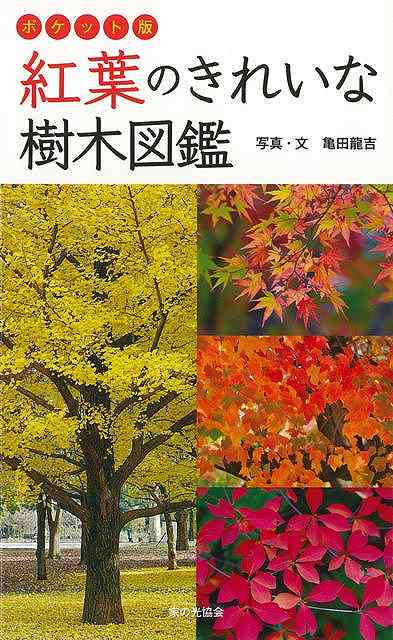 ポケット版

紅葉のきれいな
樹木図鑑

写真・文　亀田龍吉

家の光協会